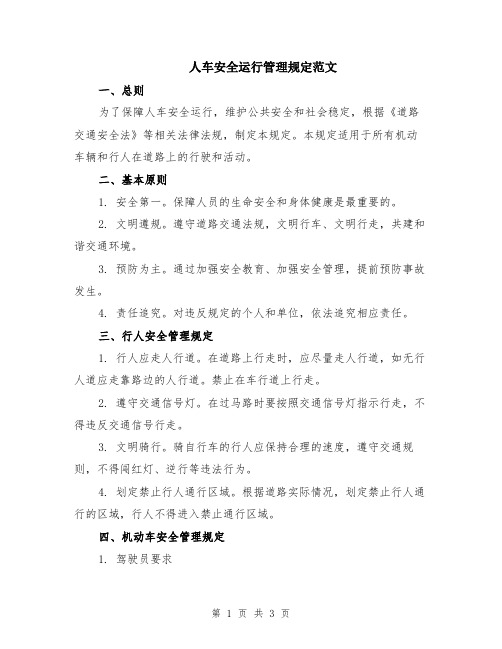 人车安全运行管理规定范文

一、总则

为了保障人车安全运行，维护公共安全和社会稳定，根据《道路交通安全法》等相关法律法规，制定本规定。本规定适用于所有机动车辆和行人在道路上的行驶和活动。

二、基本原则

1. 安全第一。保障人员的生命安全和身体健康是最重要的。

2. 文明遵规。遵守道路交通法规，文明行车、文明行走，共建和谐交通环境。

3. 预防为主。通过加强安全教育、加强安全管理，提前预防事故发生。

4. 责任追究。对违反规定的个人和单位，依法追究相应责任。

三、行人安全管理规定

1. 行人应走人行道。在道路上行走时，应尽量走人行道，如无行人道应走靠路边的人行道。禁止在车行道上行走。

2. 遵守交通信号灯。在过马路时要按照交通信号灯指示行走，不得违反交通信号行走。

3. 文明骑行。骑自行车的行人应保持合理的速度，遵守交通规则，不得闯红灯、逆行等违法行为。

4. 划定禁止行人通行区域。根据道路实际情况，划定禁止行人通行的区域，行人不得进入禁止通行区域。

四、机动车安全管理规定

1. 驾驶员要求

第 1 页 共 3 页